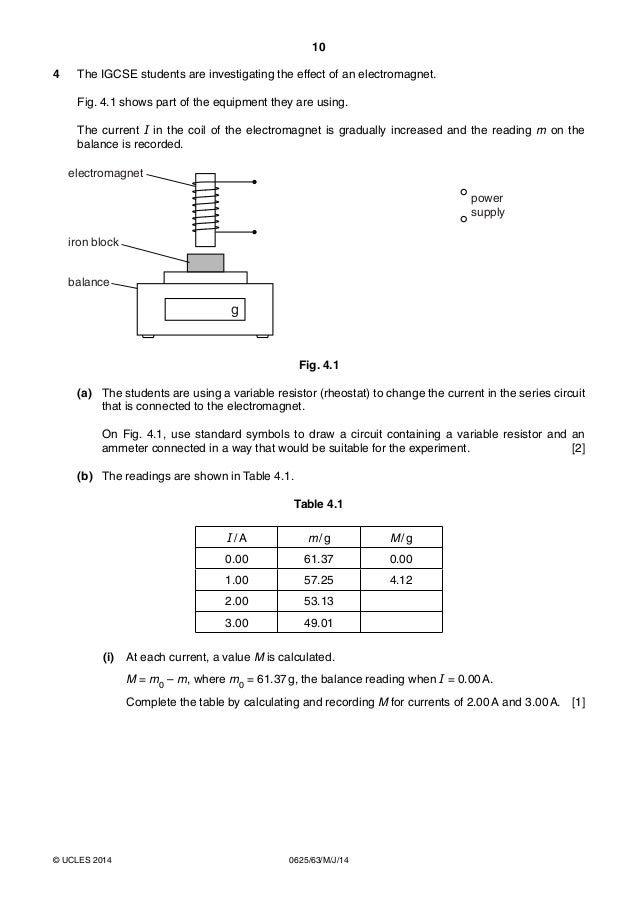 10

4 The IGCSE students are investigating the effect of an electromagnet.

Fig. 4.1 shows part of the equipment they are using.

The current $I$ in the coil of the electromagnet is gradually increased and the reading $m$ on the balance is recorded.

electromagnet

power supply

iron block

balance

g

Fig. 4.1

(a) The students are using a variable resistor (rheostat) to change the current in the series circuit that is connected to the electromagnet.

On Fig. 4.1, use standard symbols to draw a circuit containing a variable resistor and an ammeter connected in a way that would be suitable for the experiment. [2]

(b) The readings are shown in Table 4.1.

Table 4.1

| $I$/A | $m$/g | $M$/g |
|---|---|---|
| 0.00 | 61.37 | 0.00 |
| 1.00 | 57.25 | 4.12 |
| 2.00 | 53.13 | |
| 3.00 | 49.01 | |

(i) At each current, a value $M$ is calculated.

$M = m_0 - m$, where $m_0 = 61.37$ g, the balance reading when $I = 0.00$ A.

Complete the table by calculating and recording $M$ for currents of 2.00 A and 3.00 A. [1]

© UCLES 2014 0625/63/M/J/14